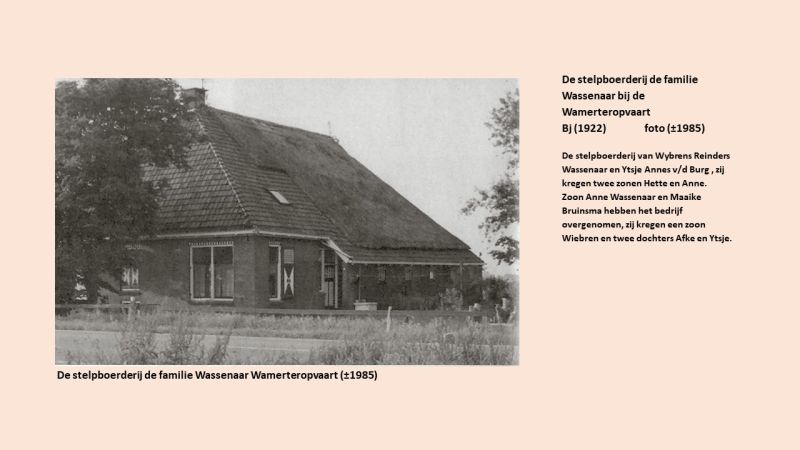 De stelpboerderij de familie Wassenaar bij de Wamerteropvaart
Bj (1922) foto (±1985)

De stelpboerderij van Wybrens Reinders Wassenaar en Ytsje Annes v/d Burg , zij kregen twee zonen Hette en Anne. Zoon Anne Wassenaar en Maaike Bruinsma hebben het bedrijf overgenomen, zij kregen een zoon Wiebren en twee dochters Afke en Ytsje.

De stelpboerderij de familie Wassenaar Wamerteropvaart (±1985)